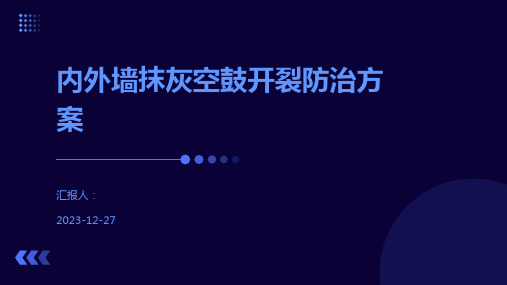 内外墙抹灰空鼓开裂防治方案

汇报人：

2023-12-27